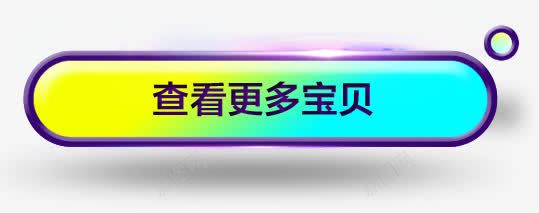 查看更多宝贝